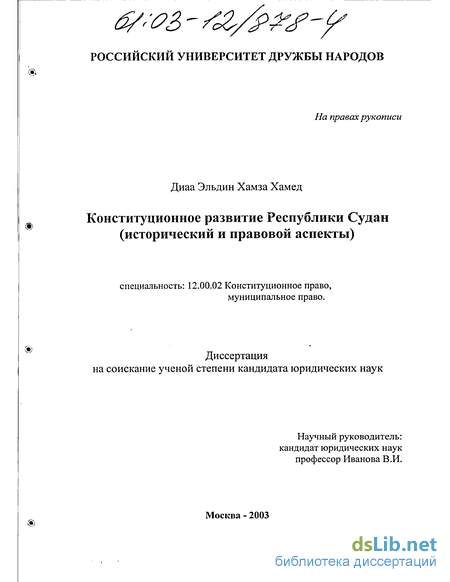 61:03-12/878-4

РОССИЙСКИЙ УНИВЕРСИТЕТ ДРУЖБЫ НАРОДОВ

На правах рукописи

Диаа Эльдин Хамза Хамед

Конституционное развитие Республики Судан (исторический и правовой аспекты)

специальность: 12.00.02 Конституционное право, муниципальное право.

Диссертация
на соискание ученой степени кандидата юридических наук

Научный руководитель:
кандидат юридических наук
профессор Иванова В.И.

Москва - 2003

dsLib.net
библиотека диссертаций